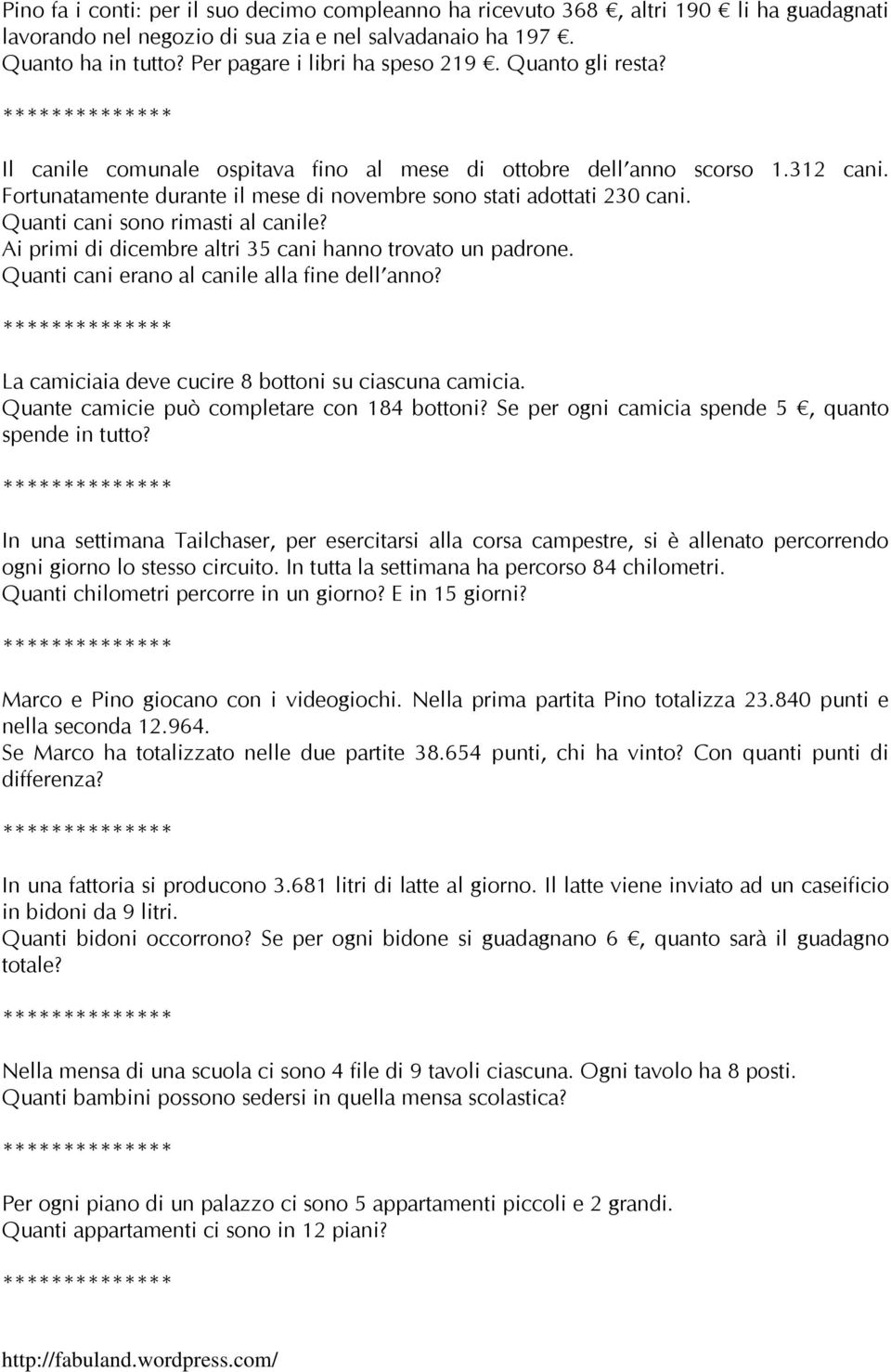 Pino fa i conti: per il suo decimo compleanno ha ricevuto 368 €, altri 190 € li ha guadagnati lavorando nel negozio di sua zia e nel salvadanaio ha 197 €.
Quanto ha in tutto? Per pagare i libri ha speso 219 €. Quanto gli resta?

**************

Il canile comunale ospitava fino al mese di ottobre dell'anno scorso 1.312 cani.
Fortunatamente durante il mese di novembre sono stati adottati 230 cani.
Quanti cani sono rimasti al canile?
Ai primi di dicembre altri 35 cani hanno trovato un padrone.
Quanti cani erano al canile alla fine dell'anno?

**************

La camiciaia deve cucire 8 bottoni su ciascuna camicia.
Quante camicie può completare con 184 bottoni? Se per ogni camicia spende 5 €, quanto spende in tutto?

**************

In una settimana Tailchaser, per esercitarsi alla corsa campestre, si è allenato percorrendo ogni giorno lo stesso circuito. In tutta la settimana ha percorso 84 chilometri.
Quanti chilometri percorre in un giorno? E in 15 giorni?

**************

Marco e Pino giocano con i videogiochi. Nella prima partita Pino totalizza 23.840 punti e nella seconda 12.964.
Se Marco ha totalizzato nelle due partite 38.654 punti, chi ha vinto? Con quanti punti di differenza?

**************

In una fattoria si producono 3.681 litri di latte al giorno. Il latte viene inviato ad un caseificio in bidoni da 9 litri.
Quanti bidoni occorrono? Se per ogni bidone si guadagnano 6 €, quanto sarà il guadagno totale?

**************

Nella mensa di una scuola ci sono 4 file di 9 tavoli ciascuna. Ogni tavolo ha 8 posti.
Quanti bambini possono sedersi in quella mensa scolastica?

**************

Per ogni piano di un palazzo ci sono 5 appartamenti piccoli e 2 grandi.
Quanti appartamenti ci sono in 12 piani?

**************

http://fabuland.wordpress.com/